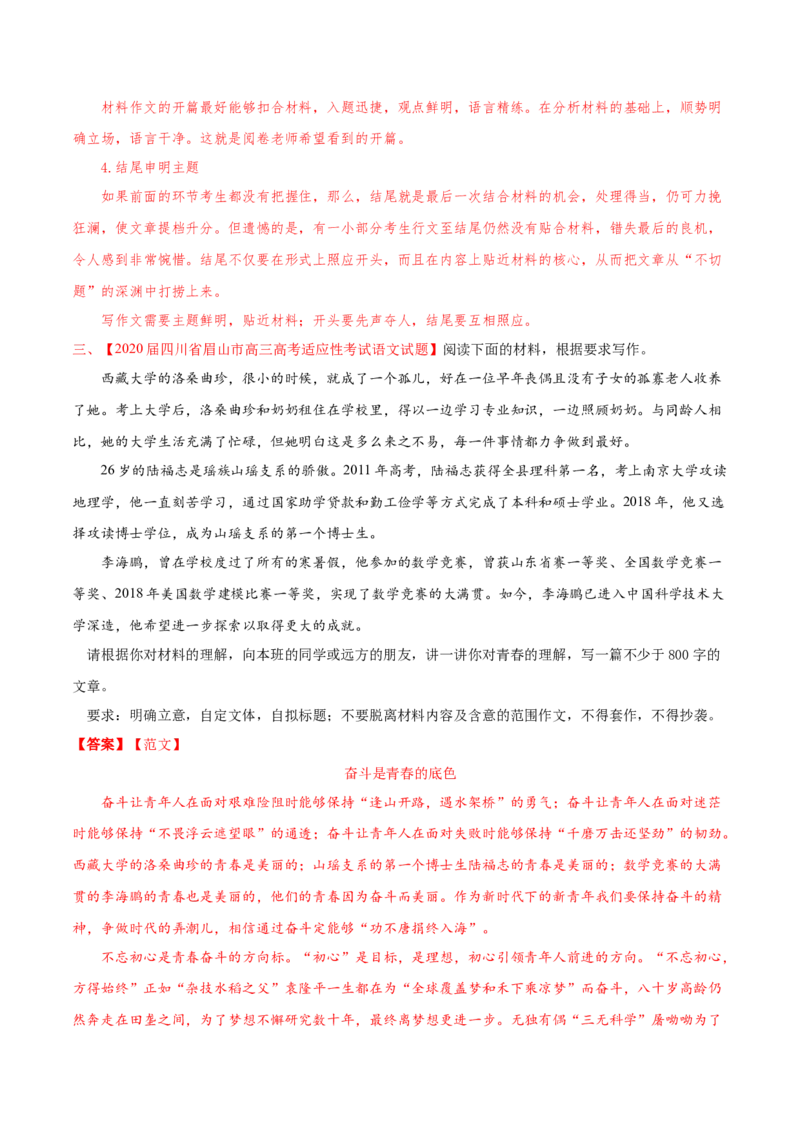 材料作文的开篇最好能够扣合材料，入题迅捷，观点鲜明，语言精练。在分析材料的基础上，顺势明确立场，语言干净。这就是阅卷老师希望看到的开篇。

4.结尾申明主题

如果前面的环节考生都没有把握住，那么，结尾就是最后一次结合材料的机会，处理得当，仍可力挽狂澜，使文章提档升分。但遗憾的是，有一小部分考生行文至结尾仍然没有贴合材料，错失最后的良机，令人感到非常惋惜。结尾不仅要在形式上照应开头，而且在内容上贴近材料的核心，从而把文章从“不切题”的深渊中打捞上来。

写作文需要主题鲜明，贴近材料；开头要先声夺人，结尾要互相照应。

三、【2020届四川省眉山市高三高考适应性考试语文试题】阅读下面的材料，根据要求写作。

西藏大学的洛桑曲珍，很小的时候，就成了一个孤儿，好在一位早年丧偶且没有子女的孤寡老人收养了她。考上大学后，洛桑曲珍和奶奶租住在学校里，得以一边学习专业知识，一边照顾奶奶。与同龄人相比，她的大学生活充满了忙碌，但她明白这是多么来之不易，每一件事情都力争做到最好。

26岁的陆福志是瑶族山瑶支系的骄傲。2011年高考，陆福志获得全县理科第一名，考上南京大学攻读地理学，他一直刻苦学习，通过国家助学贷款和勤工俭学等方式完成了本科和硕士学业。2018年，他又选择攻读博士学位，成为山瑶支系的第一个博士生。

李海鹏，曾在学校度过了所有的寒暑假，他参加的数学竞赛，曾获山东省赛一等奖、全国数学竞赛一等奖、2018年美国数学建模比赛一等奖，实现了数学竞赛的大满贯。如今，李海鹏已进入中国科学技术大学深造，他希望进一步探索以取得更大的成就。

请根据你对材料的理解，向本班的同学或远方的朋友，讲一讲你对青春的理解，写一篇不少于800字的文章。

要求：明确立意，自定文体，自拟标题；不要脱离材料内容及含意的范围作文，不得套作，不得抄袭。

【答案】【范文】

奋斗是青春的底色

奋斗让青年人在面对艰难险阻时能够保持“逢山开路，遇水架桥”的勇气；奋斗让青年人在面对迷茫时能够保持“不畏浮云遮望眼”的通透；奋斗让青年人在面对失败时能够保持“千磨万击还坚劲”的韧劲。西藏大学的洛桑曲珍的青春是美丽的；山瑶支系的第一个博士生陆福志的青春是美丽的；数学竞赛的大满贯的李海鹏的青春也是美丽的，他们的青春因为奋斗而美丽。作为新时代下的新青年我们要保持奋斗的精神，争做时代的弄潮儿，相信通过奋斗定能够“功不唐捐终入海”。

不忘初心是青春奋斗的方向标。“初心”是目标，是理想，初心引领青年人前进的方向。“不忘初心，方得始终”正如“杂技水稻之父”袁隆平一生都在为“全球覆盖梦和禾下乘凉梦”而奋斗，八十岁高龄仍然奔走在田垄之间，为了梦想不懈研究数十年，最终离梦想更进一步。无独有偶“三无科学”屠呦呦为了